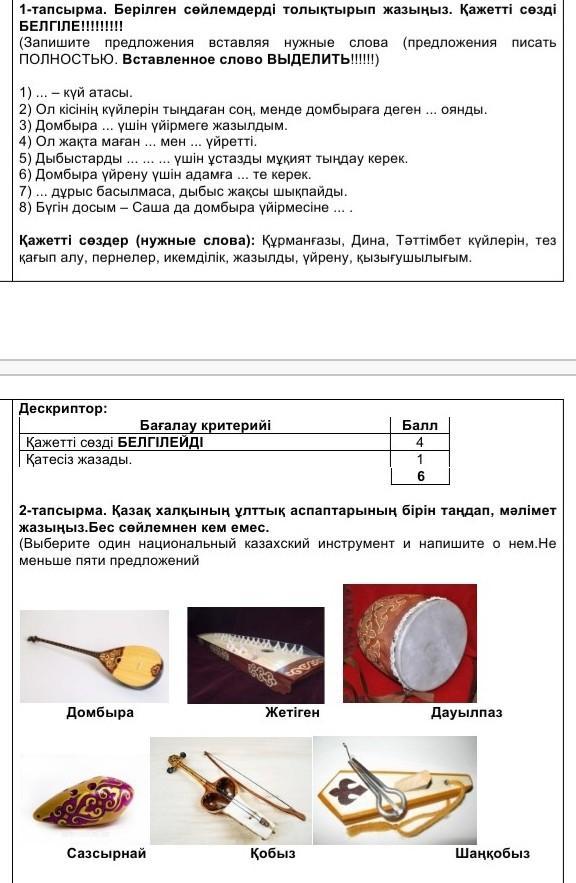 1-тапсырма. Берілген сөйлемдерді толықтырып жазыңыз. Қажетті сөзді БЕЛГІЛЕ!!!!!!!!!
(Запишите предложения вставляя нужные слова (предложения писать ПОЛНОСТЬЮ. Вставленное слово ВЫДЕЛИТЬ!!!!!!)

1) ... – күй атасы.
2) Ол кісінің күйлерін тыңдаған соң, менде домбыраға деген ... оянды.
3) Домбыра ... үшін үйірмеге жазылдым.
4) Ол жақта маған ... мен ... үйретті.
5) Дыбыстарды ... ... ... үшін ұстазды мұқият тыңдау керек.
6) Домбыра үйрену үшін адамға ... те керек.
7) ... дұрыс басылмаса, дыбыс жақсы шықпайды.
8) Бүгін досым – Саша да домбыра үйірмесіне ... .

Қажетті сөздер (нужные слова): Құрманғазы, Дина, Тәттімбет күйлерін, тез қағып алу, пернелер, икемділік, жазылды, үйрену, қызығушылығым.

Дескриптор:

| Бағалау критерийі | Балл |
|---|---|
| Қажетті сөзді БЕЛГІЛЕЙДІ | 4 |
| Қатесіз жазады. | 1 |
| | 6 |

2-тапсырма. Қазақ халқының ұлттық аспаптарының бірін таңдап, мәлімет жазыңыз.Бес сөйлемнен кем емес.
(Выберите один национальный казахский инструмент и напишите о нем.Не меньше пяти предложений

Домбыра
Жетіген
Дауылпаз
Сазсырнай
Қобыз
Шаңқобыз